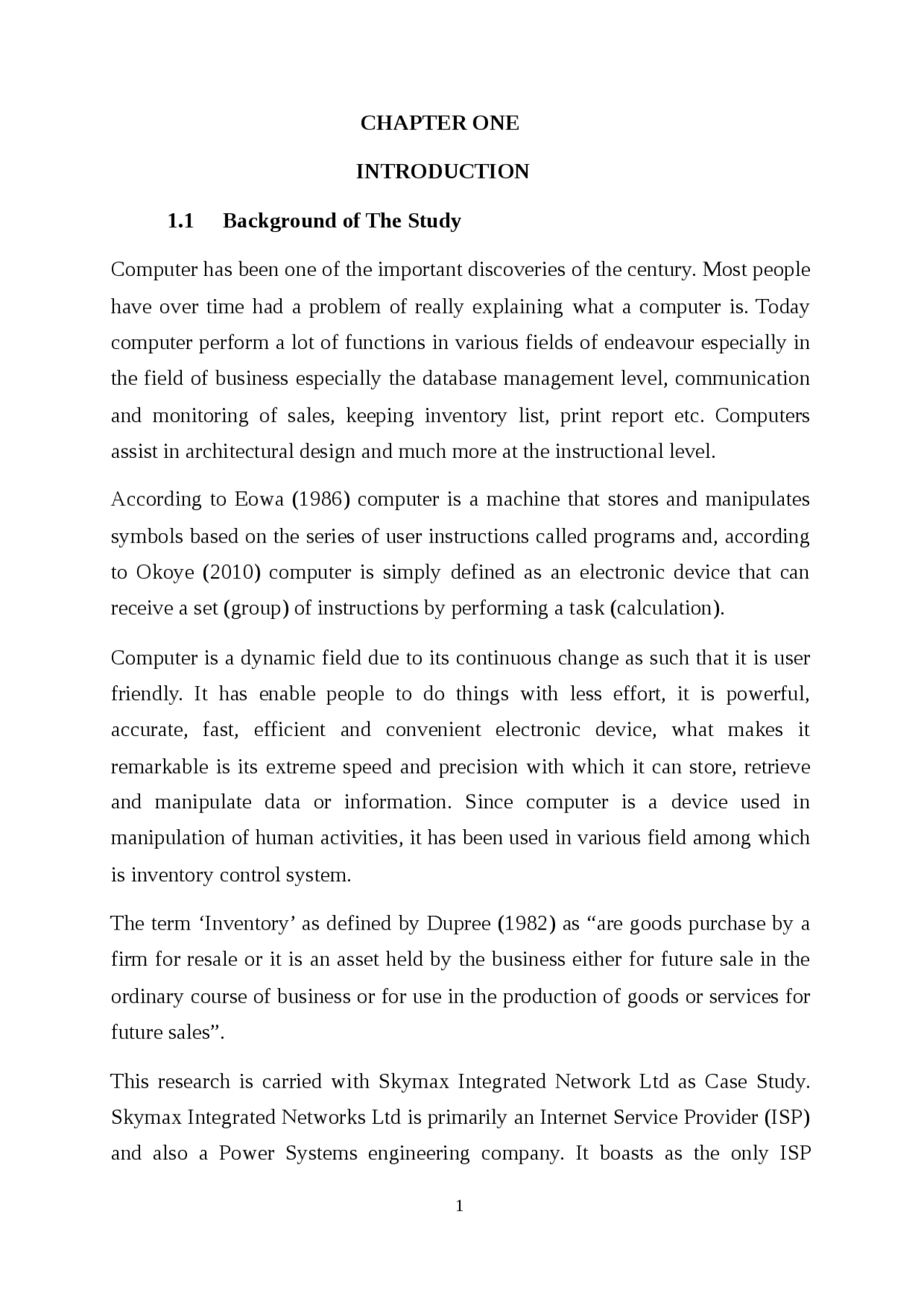 CHAPTER ONE

INTRODUCTION

1.1 Background of The Study

Computer has been one of the important discoveries of the century. Most people have over time had a problem of really explaining what a computer is. Today computer perform a lot of functions in various fields of endeavour especially in the field of business especially the database management level, communication and monitoring of sales, keeping inventory list, print report etc. Computers assist in architectural design and much more at the instructional level.

According to Eowa (1986) computer is a machine that stores and manipulates symbols based on the series of user instructions called programs and, according to Okoye (2010) computer is simply defined as an electronic device that can receive a set (group) of instructions by performing a task (calculation).

Computer is a dynamic field due to its continuous change as such that it is user friendly. It has enable people to do things with less effort, it is powerful, accurate, fast, efficient and convenient electronic device, what makes it remarkable is its extreme speed and precision with which it can store, retrieve and manipulate data or information. Since computer is a device used in manipulation of human activities, it has been used in various field among which is inventory control system.

The term ‘Inventory’ as defined by Dupree (1982) as “are goods purchase by a firm for resale or it is an asset held by the business either for future sale in the ordinary course of business or for use in the production of goods or services for future sales”.

This research is carried with Skymax Integrated Network Ltd as Case Study. Skymax Integrated Networks Ltd is primarily an Internet Service Provider (ISP) and also a Power Systems engineering company. It boasts as the only ISP

1